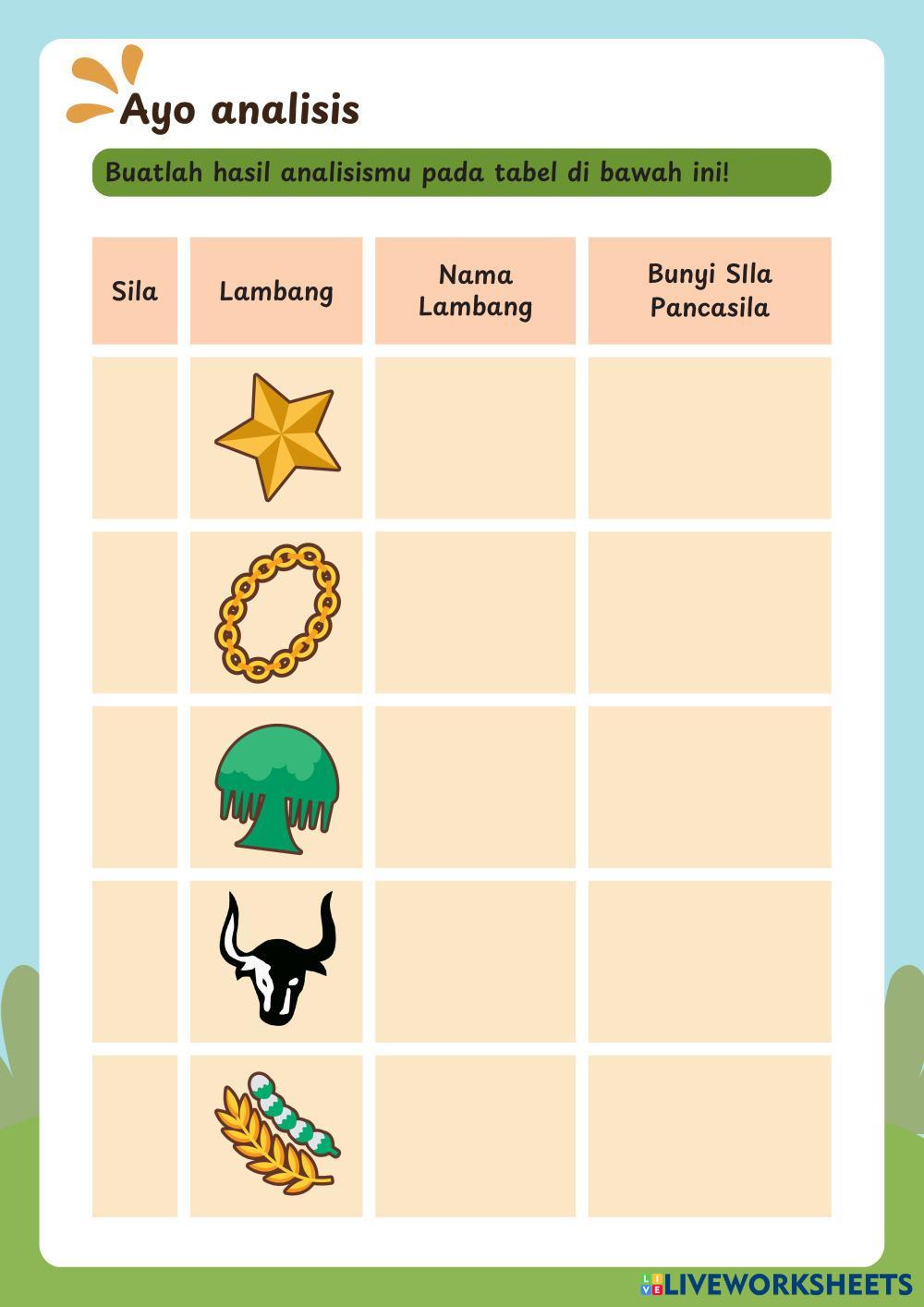 Ayo analisis

Buatlah hasil analisismu pada tabel di bawah ini!

| Sila | Lambang | Nama Lambang | Bunyi SIla Pancasila |
|---|---|---|---|
| | | | |
| | | | |
| | | | |
| | | | |
| | | | |

LIVEWORKSHEETS